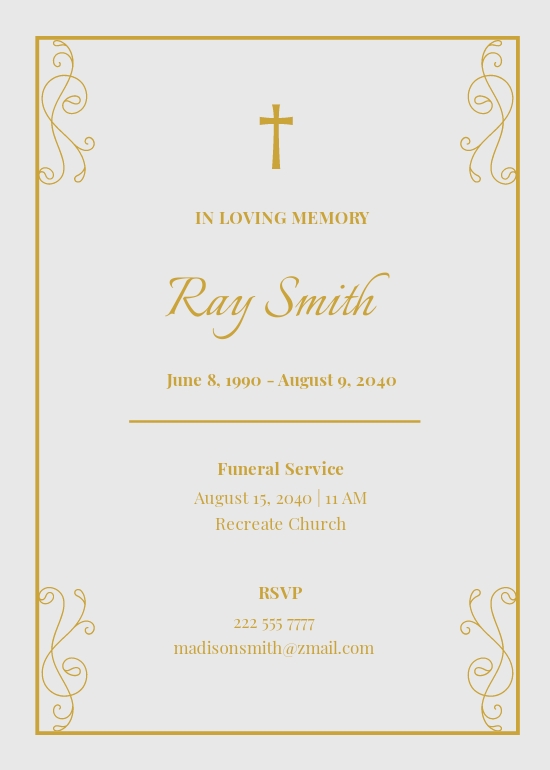 IN LOVING MEMORY

Ray Smith

June 8, 1990 - August 9, 2040

Funeral Service
August 15, 2040 | 11 AM
Recreate Church

RSVP
222 555 7777
madisonsmith@zmail.com